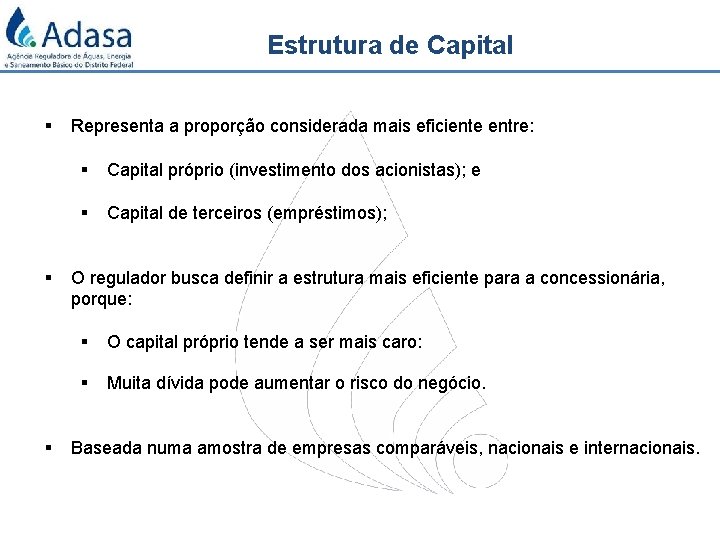 Adasa
Agência Reguladora de Águas, Energia e Saneamento Básico do Distrito Federal

Estrutura de Capital

▪ Representa a proporção considerada mais eficiente entre:

▪ Capital próprio (investimento dos acionistas); e

▪ Capital de terceiros (empréstimos);

▪ O regulador busca definir a estrutura mais eficiente para a concessionária, porque:

▪ O capital próprio tende a ser mais caro:

▪ Muita dívida pode aumentar o risco do negócio.

▪ Baseada numa amostra de empresas comparáveis, nacionais e internacionais.